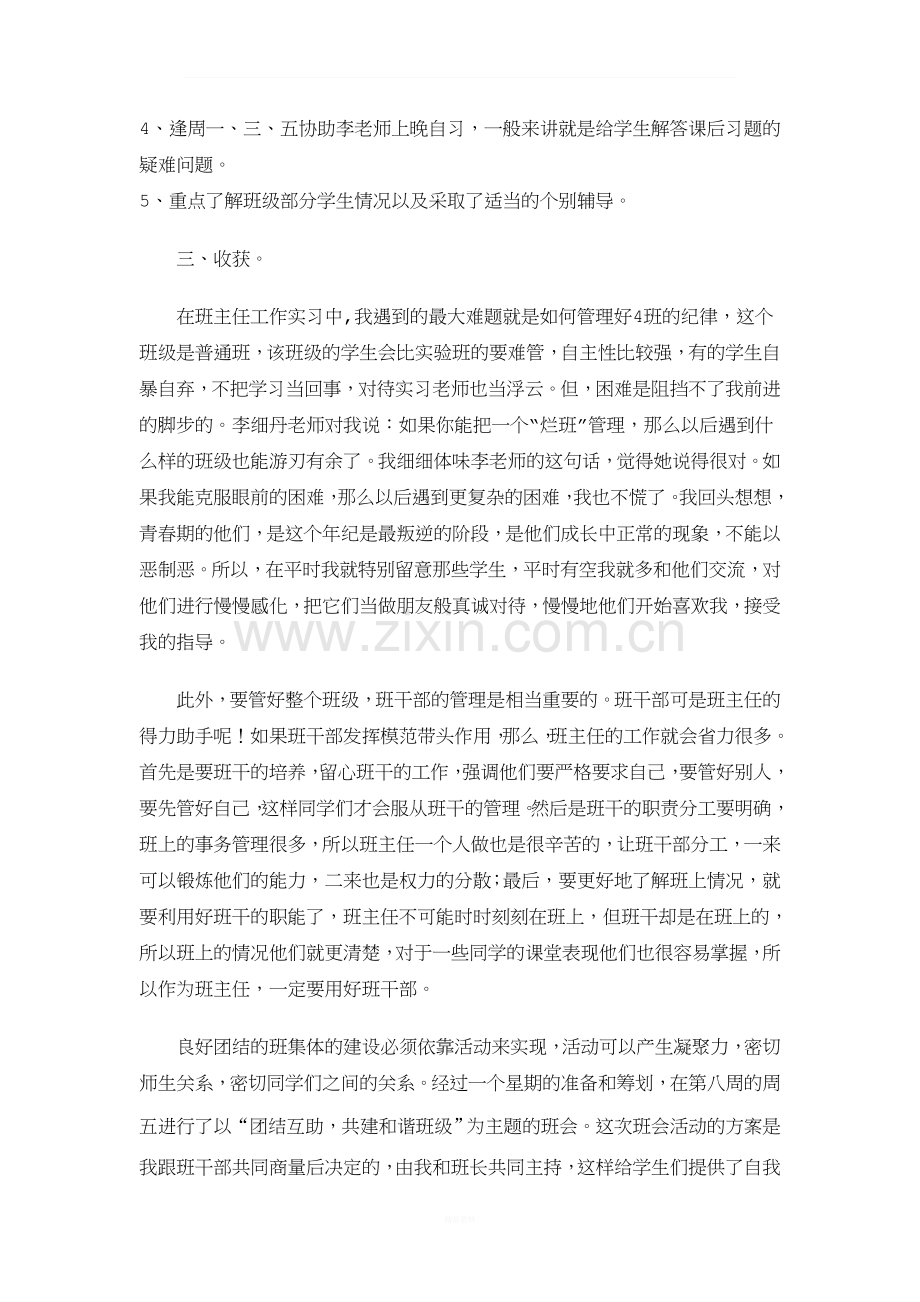 4、逢周一、三、五协助李老师上晚自习，一般来讲就是给学生解答课后习题的疑难问题。
5、重点了解班级部分学生情况以及采取了适当的个别辅导。

三、收获。

在班主任工作实习中,我遇到的最大难题就是如何管理好4班的纪律，这个班级是普通班，该班级的学生会比实验班的要难管，自主性比较强，有的学生自暴自弃，不把学习当回事，对待实习老师也当浮云。但，困难是阻挡不了我前进的脚步的。李细丹老师对我说：如果你能把一个“烂班”管理，那么以后遇到什么样的班级也能游刃有余了。我细细体味李老师的这句话，觉得她说得很对。如果我能克服眼前的困难，那么以后遇到更复杂的困难，我也不慌了。我回头想想，青春期的他们，是这个年纪是最叛逆的阶段，是他们成长中正常的现象，不能以恶制恶。所以，在平时我就特别留意那些学生，平时有空我就多和他们交流，对他们进行慢慢感化，把它们当做朋友般真诚对待，慢慢地他们开始喜欢我，接受我的指导。

此外，要管好整个班级，班干部的管理是相当重要的。班干部可是班主任的得力助手呢！如果班干部发挥模范带头作用，那么，班主任的工作就会省力很多。首先是要班干的培养，留心班干的工作，强调他们要严格要求自己，要管好别人，要先管好自己，这样同学们才会服从班干的管理。然后是班干的职责分工要明确，班上的事务管理很多，所以班主任一个人做也是很辛苦的，让班干部分工，一来可以锻炼他们的能力，二来也是权力的分散；最后，要更好地了解班上情况，就要利用好班干的职能了，班主任不可能时时刻刻在班上，但班干却是在班上的，所以班上的情况他们就更清楚，对于一些同学的课堂表现他们也很容易掌握，所以作为班主任，一定要用好班干部。

良好团结的班集体的建设必须依靠活动来实现，活动可以产生凝聚力，密切师生关系，密切同学们之间的关系。经过一个星期的准备和筹划，在第八周的周五进行了以“团结互助，共建和谐班级”为主题的班会。这次班会活动的方案是我跟班干部共同商量后决定的，由我和班长共同主持，这样给学生们提供了自我

www.zixin.com.cn